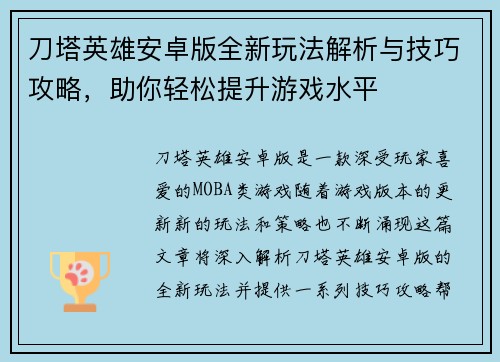 刀塔英雄安卓版全新玩法解析与技巧攻略，助你轻松提升游戏水平

刀塔英雄安卓版是一款深受玩家喜爱的MOBA类游戏随着游戏版本的更新新的玩法和策略也不断涌现这篇文章将深入解析刀塔英雄安卓版的全新玩法并提供一系列技巧攻略帮